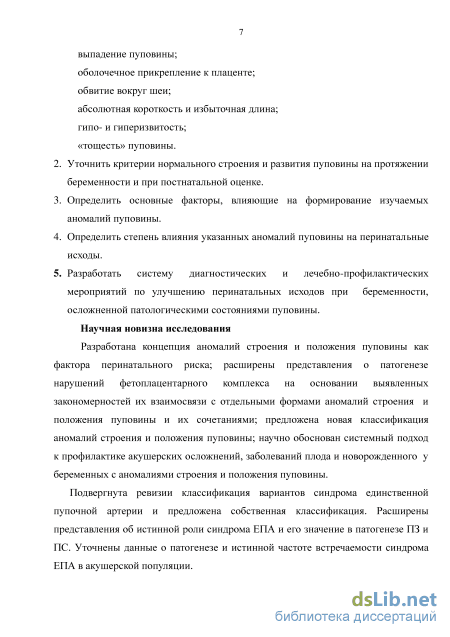 7

выпадение пуповины;

оболочечное прикрепление к плаценте;

обвитие вокруг шеи;

абсолютная короткость и избыточная длина;

гипо- и гиперизвитость;

«тощесть» пуповины.

2. Уточнить критерии нормального строения и развития пуповины на протяжении беременности и при постнатальной оценке.

3. Определить основные факторы, влияющие на формирование изучаемых аномалий пуповины.

4. Определить степень влияния указанных аномалий пуповины на перинатальные исходы.

5. Разработать систему диагностических и лечебно-профилактических мероприятий по улучшению перинатальных исходов при беременности, осложненной патологическими состояниями пуповины.

Научная новизна исследования

Разработана концепция аномалий строения и положения пуповины как фактора перинатального риска; расширены представления о патогенезе нарушений фетоплацентарного комплекса на основании выявленных закономерностей их взаимосвязи с отдельными формами аномалий строения и положения пуповины и их сочетаниями; предложена новая классификация аномалий строения и положения пуповины; научно обоснован системный подход к профилактике акушерских осложнений, заболеваний плода и новорожденного у беременных с аномалиями строения и положения пуповины.

Подвергнута ревизии классификация вариантов синдрома единственной пупочной артерии и предложена собственная классификация. Расширены представления об истинной роли синдрома ЕПА и его значение в патогенезе ПЗ и ПС. Уточнены данные о патогенезе и истинной частоте встречаемости синдрома ЕПА в акушерской популяции.

dsLib.net
библиотека диссертаций